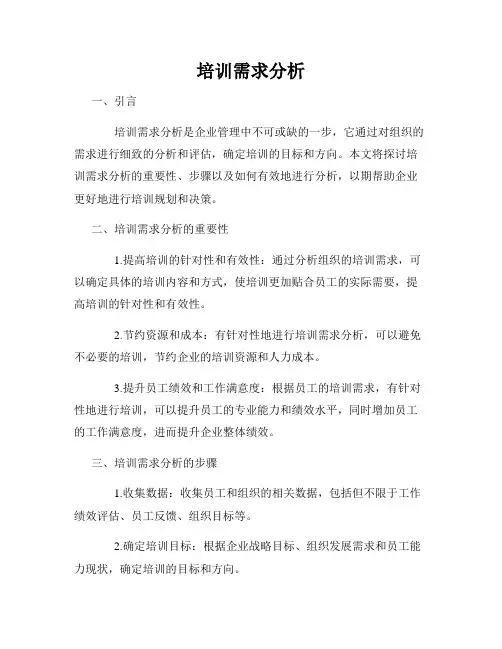 培训需求分析

一、引言

培训需求分析是企业管理中不可或缺的一步，它通过对组织的需求进行细致的分析和评估，确定培训的目标和方向。本文将探讨培训需求分析的重要性、步骤以及如何有效地进行分析，以期帮助企业更好地进行培训规划和决策。

二、培训需求分析的重要性

1.提高培训的针对性和有效性：通过分析组织的培训需求，可以确定具体的培训内容和方式，使培训更加贴合员工的实际需要，提高培训的针对性和有效性。

2.节约资源和成本：有针对性地进行培训需求分析，可以避免不必要的培训，节约企业的培训资源和人力成本。

3.提升员工绩效和工作满意度：根据员工的培训需求，有针对性地进行培训，可以提升员工的专业能力和绩效水平，同时增加员工的工作满意度，进而提升企业整体绩效。

三、培训需求分析的步骤

1.收集数据：收集员工和组织的相关数据，包括但不限于工作绩效评估、员工反馈、组织目标等。

2.确定培训目标：根据企业战略目标、组织发展需求和员工能力现状，确定培训的目标和方向。